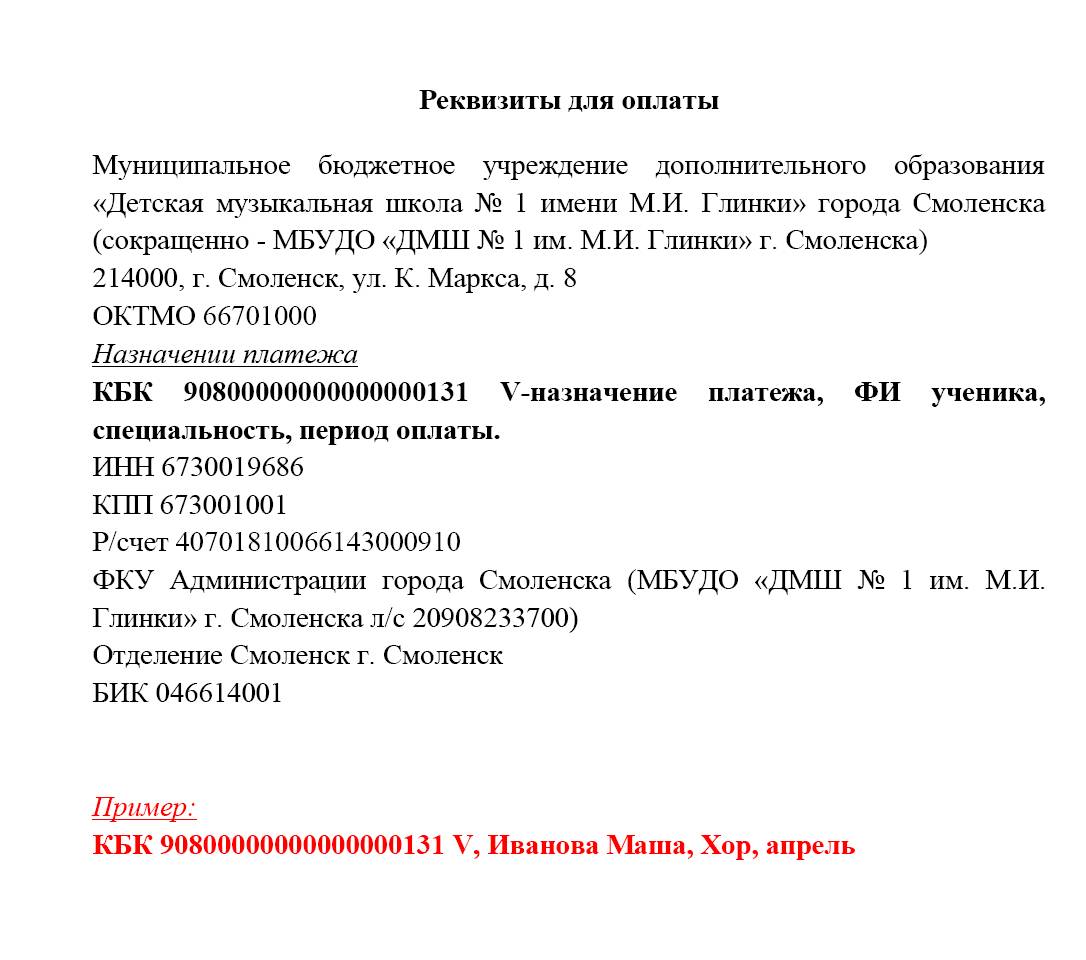 Реквизиты для оплаты

Муниципальное бюджетное учреждение дополнительного образования «Детская музыкальная школа № 1 имени М.И. Глинки» города Смоленска (сокращенно - МБУДО «ДМШ № 1 им. М.И. Глинки» г. Смоленска)
214000, г. Смоленск, ул. К. Маркса, д. 8
ОКТМО 66701000
Назначении платежа
КБК 90800000000000000131 V-назначение платежа, ФИ ученика, специальность, период оплаты.
ИНН 6730019686
КПП 673001001
Р/счет 40701810066143000910
ФКУ Администрации города Смоленска (МБУДО «ДМШ № 1 им. М.И. Глинки» г. Смоленска л/с 20908233700)
Отделение Смоленск г. Смоленск
БИК 046614001

Пример:
КБК 90800000000000000131 V, Иванова Маша, Хор, апрель